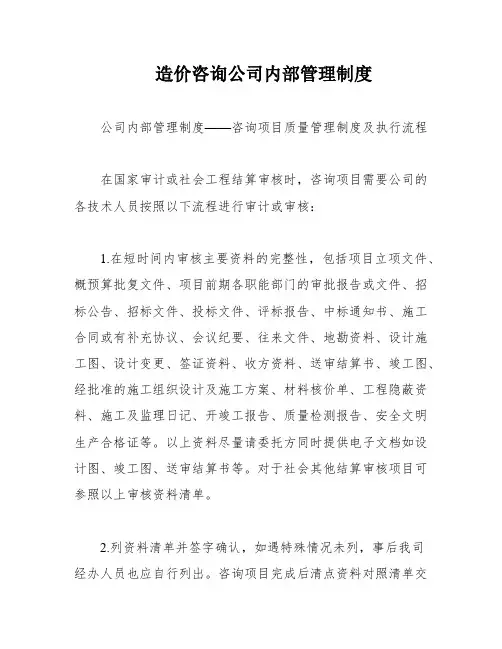 造价咨询公司内部管理制度

公司内部管理制度——咨询项目质量管理制度及执行流程

在国家审计或社会工程结算审核时，咨询项目需要公司的各技术人员按照以下流程进行审计或审核：

1.在短时间内审核主要资料的完整性，包括项目立项文件、概预算批复文件、项目前期各职能部门的审批报告或文件、招标公告、招标文件、投标文件、评标报告、中标通知书、施工合同或有补充协议、会议纪要、往来文件、地勘资料、设计施工图、设计变更、签证资料、收方资料、送审结算书、竣工图、经批准的施工组织设计及施工方案、材料核价单、工程隐蔽资料、施工及监理日记、开竣工报告、质量检测报告、安全文明生产合格证等。以上资料尽量请委托方同时提供电子文档如设计图、竣工图、送审结算书等。对于社会其他结算审核项目可参照以上审核资料清单。

2.列资料清单并签字确认，如遇特殊情况未列，事后我司经办人员也应自行列出。咨询项目完成后清点资料对照清单交